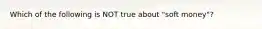 Which of the following is NOT true about "soft money"?